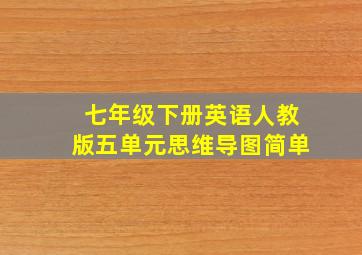 七年级下册英语人教版五单元思维导图简单